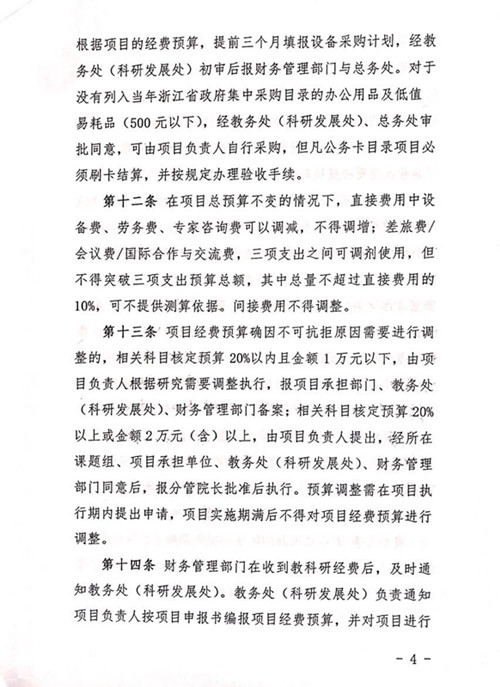 根据项目的经费预算，提前三个月填报设备采购计划，经教务处（科研发展处）初审后报财务管理部门与总务处。对于没有列入当年浙江省政府集中采购目录的办公用品及低值易耗品（500元以下），经教务处（科研发展处）、总务处审批同意，可由项目负责人自行采购，但凡公务卡目录项目必须刷卡结算，并按规定办理验收手续。

第十二条 在项目总预算不变的情况下，直接费用中设备费、劳务费、专家咨询费可以调减，不得调增；差旅费/会议费/国际合作与交流费，三项支出之间可调剂使用，但不得突破三项支出预算总额，其中总量不超过直接费用的10%，可不提供测算依据。间接费用不得调整。

第十三条 项目经费预算确因不可抗拒原因需要进行调整的，相关科目核定预算20%以内且金额1万元以下，由项目负责人根据研究需要调整执行，报项目承担部门、教务处（科研发展处）、财务管理部门备案；相关科目核定预算20%以上或金额2万元（含）以上，由项目负责人提出，经所在课题组、项目承担单位、教务处（科研发展处）、财务管理部门同意后，报分管院长批准后执行。预算调整需在项目执行期内提出申请，项目实施期满后不得对项目经费预算进行调整。

第十四条 财务管理部门在收到教科研经费后，及时通知教务处（科研发展处）。教务处（科研发展处）负责通知项目负责人按项目申报书编报项目经费预算，并对项目进行

- 4 -